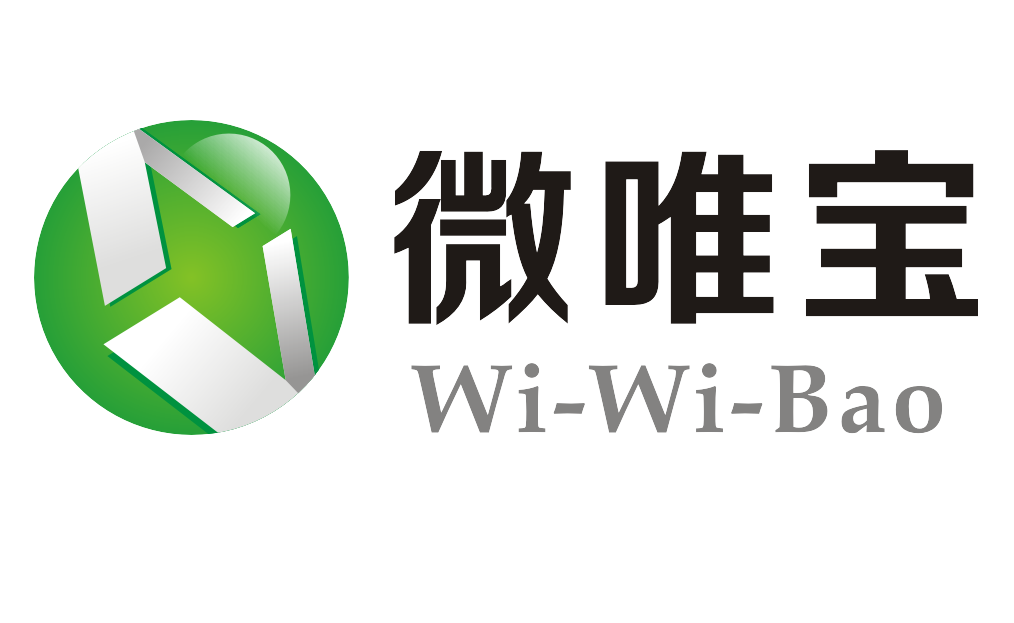 微唯宝
Wi-Wi-Bao